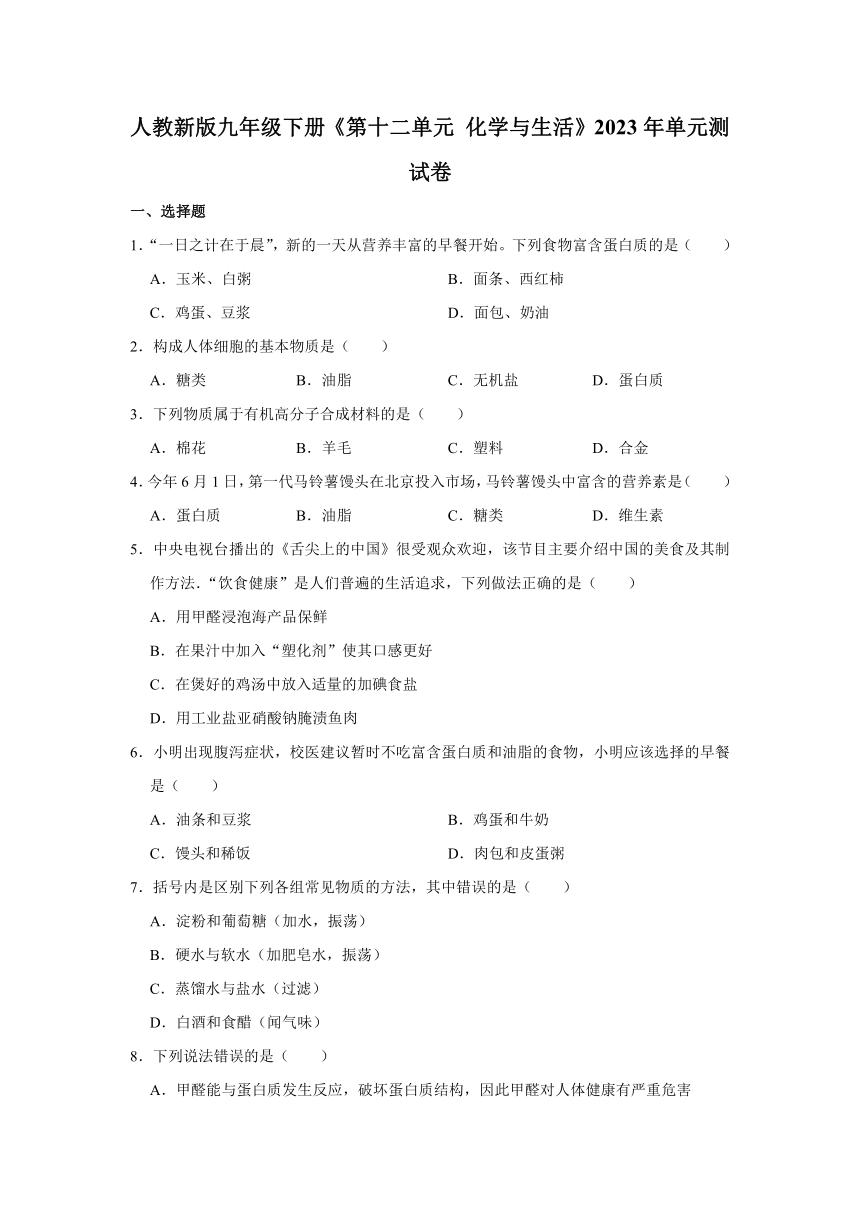 人教新版九年级下册《第十二单元 化学与生活》2023年单元测试卷

一、选择题

1.“一日之计在于晨”，新的一天从营养丰富的早餐开始。下列食物富含蛋白质的是（　　）

A．玉米、白粥

B．面条、西红柿

C．鸡蛋、豆浆

D．面包、奶油

2．构成人体细胞的基本物质是（　　）

A．糖类　　B．油脂　　C．无机盐　　D．蛋白质

3．下列物质属于有机高分子合成材料的是（　　）

A．棉花　　B．羊毛　　C．塑料　　D．合金

4．今年6月1日，第一代马铃薯馒头在北京投入市场，马铃薯馒头中富含的营养素是（　　）

A．蛋白质　　B．油脂　　C．糖类　　D．维生素

5．中央电视台播出的《舌尖上的中国》很受观众欢迎，该节目主要介绍中国的美食及其制作方法．“饮食健康”是人们普遍的生活追求，下列做法正确的是（　　）

A．用甲醛浸泡海产品保鲜

B．在果汁中加入“塑化剂”使其口感更好

C．在煲好的鸡汤中放入适量的加碘食盐

D．用工业盐亚硝酸钠腌渍鱼肉

6．小明出现腹泻症状，校医建议暂时不吃富含蛋白质和油脂的食物，小明应该选择的早餐是（　　）

A．油条和豆浆

B．鸡蛋和牛奶

C．馒头和稀饭

D．肉包和皮蛋粥

7．括号内是区别下列各组常见物质的方法，其中错误的是（　　）

A．淀粉和葡萄糖（加水，振荡）

B．硬水与软水（加肥皂水，振荡）

C．蒸馏水与盐水（过滤）

D．白酒和食醋（闻气味）

8．下列说法错误的是（　　）

A．甲醛能与蛋白质发生反应，破坏蛋白质结构，因此甲醛对人体健康有严重危害